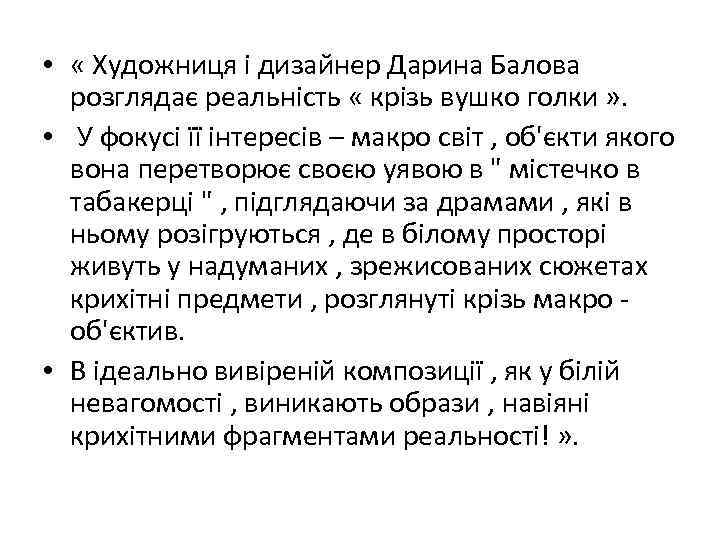 • « Художниця і дизайнер Дарина Балова розглядає реальність « крізь вушко голки ».

• У фокусі її інтересів – макро світ , об'єкти якого вона перетворює своєю уявою в " містечко в табакерці " , підглядаючи за драмами , які в ньому розігруються , де в білому просторі живуть у надуманих , зрежисованих сюжетах крихітні предмети , розглянуті крізь макро - об'єктив.

• В ідеально вивіреній композиції , як у білій невагомості , виникають образи , навіяні крихітними фрагментами реальності! ».